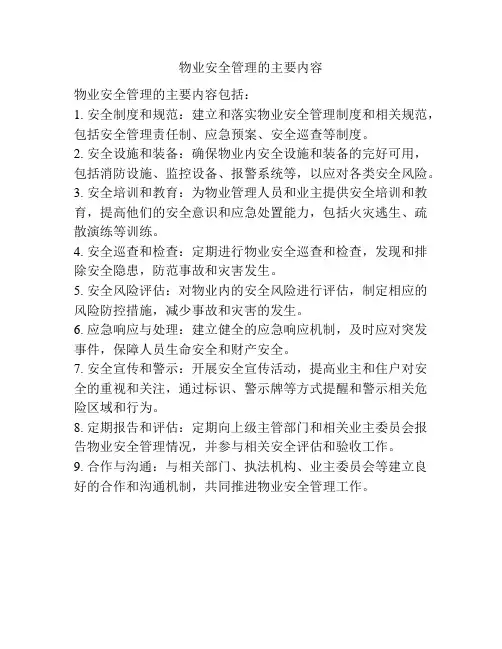 物业安全管理的主要内容

物业安全管理的主要内容包括：

1. 安全制度和规范：建立和落实物业安全管理制度和相关规范，包括安全管理责任制、应急预案、安全巡查等制度。

2. 安全设施和装备：确保物业内安全设施和装备的完好可用，包括消防设施、监控设备、报警系统等，以应对各类安全风险。

3. 安全培训和教育：为物业管理人员和业主提供安全培训和教育，提高他们的安全意识和应急处置能力，包括火灾逃生、疏散演练等训练。

4. 安全巡查和检查：定期进行物业安全巡查和检查，发现和排除安全隐患，防范事故和灾害发生。

5. 安全风险评估：对物业内的安全风险进行评估，制定相应的风险防控措施，减少事故和灾害的发生。

6. 应急响应与处理：建立健全的应急响应机制，及时应对突发事件，保障人员生命安全和财产安全。

7. 安全宣传和警示：开展安全宣传活动，提高业主和住户对安全的重视和关注，通过标识、警示牌等方式提醒和警示相关危险区域和行为。

8. 定期报告和评估：定期向上级主管部门和相关业主委员会报告物业安全管理情况，并参与相关安全评估和验收工作。

9. 合作与沟通：与相关部门、执法机构、业主委员会等建立良好的合作和沟通机制，共同推进物业安全管理工作。